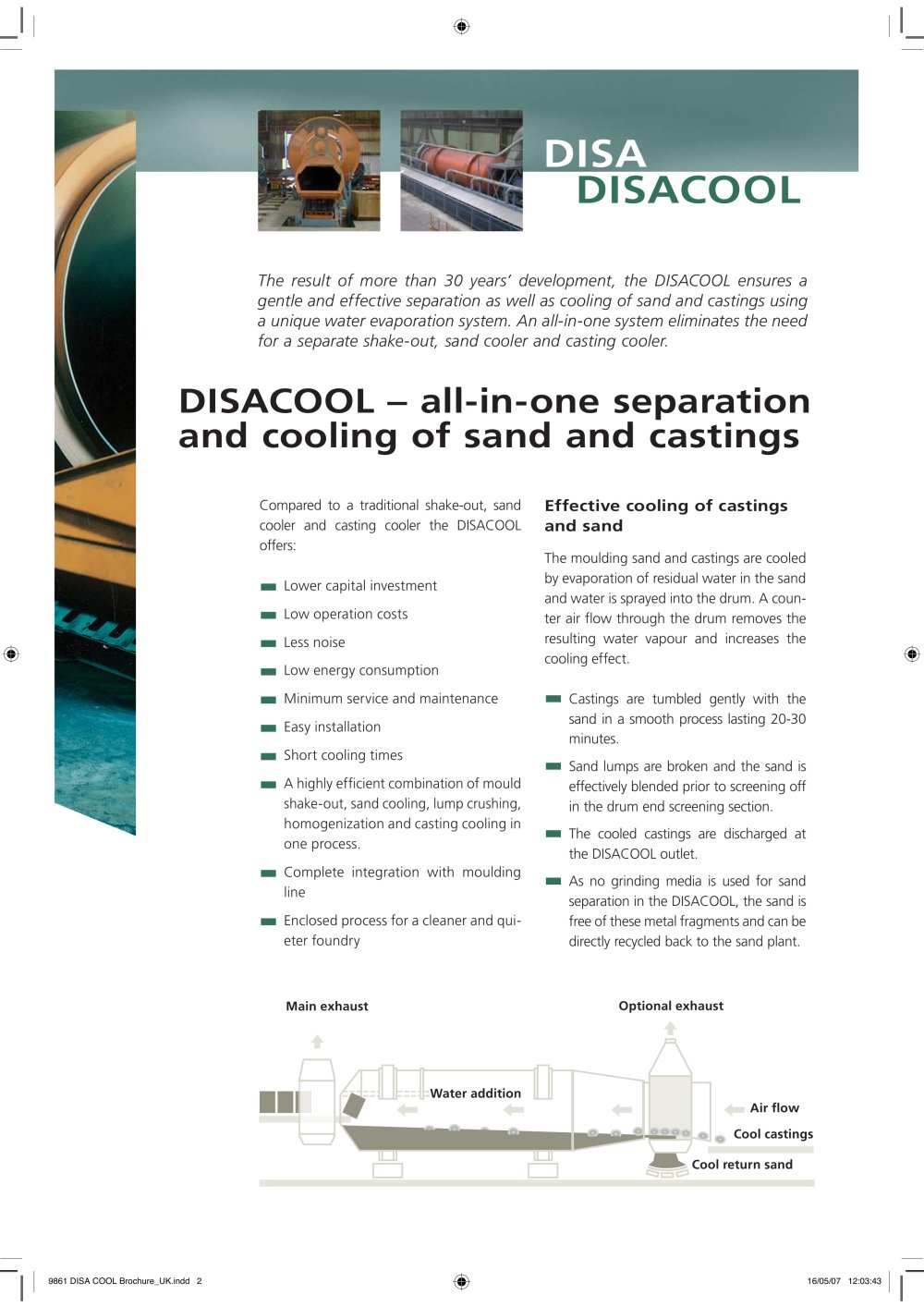 DISA
DISACOOL

The result of more than 30 years' development, the DISACOOL ensures a gentle and effective separation as well as cooling of sand and castings using a unique water evaporation system. An all-in-one system eliminates the need for a separate shake-out, sand cooler and casting cooler.

DISACOOL – all-in-one separation and cooling of sand and castings

Compared to a traditional shake-out, sand cooler and casting cooler the DISACOOL offers:

Lower capital investment

Low operation costs

Less noise

Low energy consumption

Minimum service and maintenance

Easy installation

Short cooling times

A highly efficient combination of mould shake-out, sand cooling, lump crushing, homogenization and casting cooling in one process.

Complete integration with moulding line

Enclosed process for a cleaner and quieter foundry

Effective cooling of castings and sand

The moulding sand and castings are cooled by evaporation of residual water in the sand and water is sprayed into the drum. A counter air flow through the drum removes the resulting water vapour and increases the cooling effect.

Castings are tumbled gently with the sand in a smooth process lasting 20-30 minutes.

Sand lumps are broken and the sand is effectively blended prior to screening off in the drum end screening section.

The cooled castings are discharged at the DISACOOL outlet.

As no grinding media is used for sand separation in the DISACOOL, the sand is free of these metal fragments and can be directly recycled back to the sand plant.

Main exhaust

Optional exhaust

Water addition

Air flow

Cool castings

Cool return sand

9861 DISA COOL Brochure_UK.indd 2

16/05/07 12:03:43